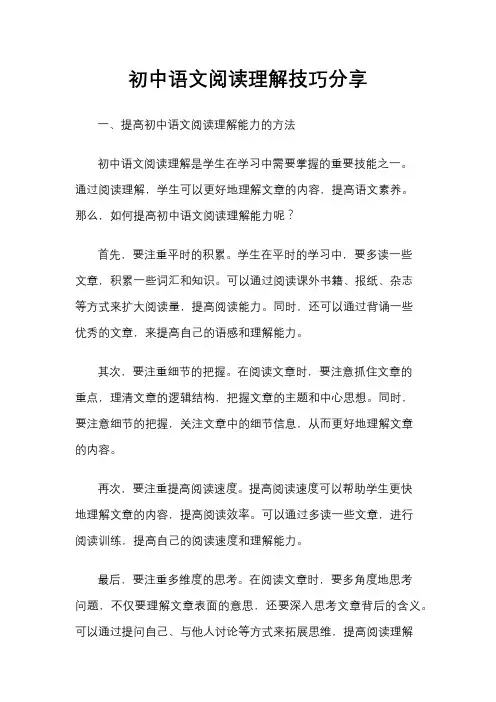 初中语文阅读理解技巧分享

一、提高初中语文阅读理解能力的方法

初中语文阅读理解是学生在学习中需要掌握的重要技能之一。通过阅读理解，学生可以更好地理解文章的内容，提高语文素养。那么，如何提高初中语文阅读理解能力呢？

首先，要注重平时的积累。学生在平时的学习中，要多读一些文章，积累一些词汇和知识。可以通过阅读课外书籍、报纸、杂志等方式来扩大阅读量，提高阅读能力。同时，还可以通过背诵一些优秀的文章，来提高自己的语感和理解能力。

其次，要注重细节的把握。在阅读文章时，要注意抓住文章的重点，理清文章的逻辑结构，把握文章的主题和中心思想。同时，要注意细节的把握，关注文章中的细节信息，从而更好地理解文章的内容。

再次，要注重提高阅读速度。提高阅读速度可以帮助学生更快地理解文章的内容，提高阅读效率。可以通过多读一些文章，进行阅读训练，提高自己的阅读速度和理解能力。

最后，要注重多维度的思考。在阅读文章时，要多角度地思考问题，不仅要理解文章表面的意思，还要深入思考文章背后的含义。可以通过提问自己、与他人讨论等方式来拓展思维，提高阅读理解